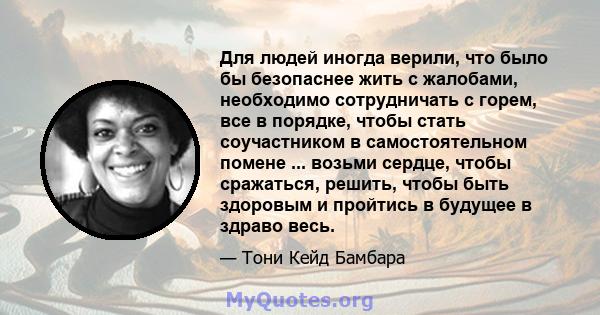 Для людей иногда верили, что было бы безопаснее жить с жалобами, необходимо сотрудничать с горем, все в порядке, чтобы стать соучастником в самостоятельном помене ... возьми сердце, чтобы сражаться, решить, чтобы быть здоровым и пройтись в будущее в здраво весь.

— Тони Кейд Бамбара

MyQuotes.org